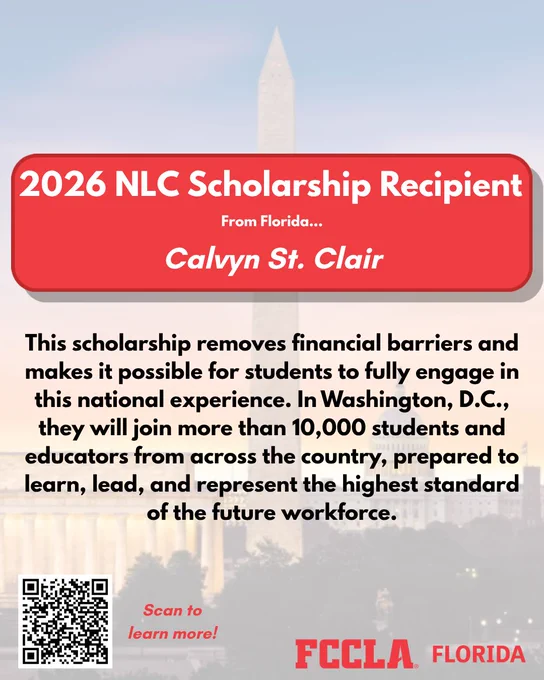 2026 NLC Scholarship Recipient

From Florida...

Calvyn St. Clair

This scholarship removes financial barriers and makes it possible for students to fully engage in this national experience. In Washington, D.C., they will join more than 10,000 students and educators from across the country, prepared to learn, lead, and represent the highest standard of the future workforce.

Scan to learn more!

FCCLA FLORIDA